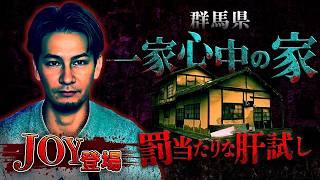 群馬県
一家心中の家

JOY登場

罰当たりな肝試し